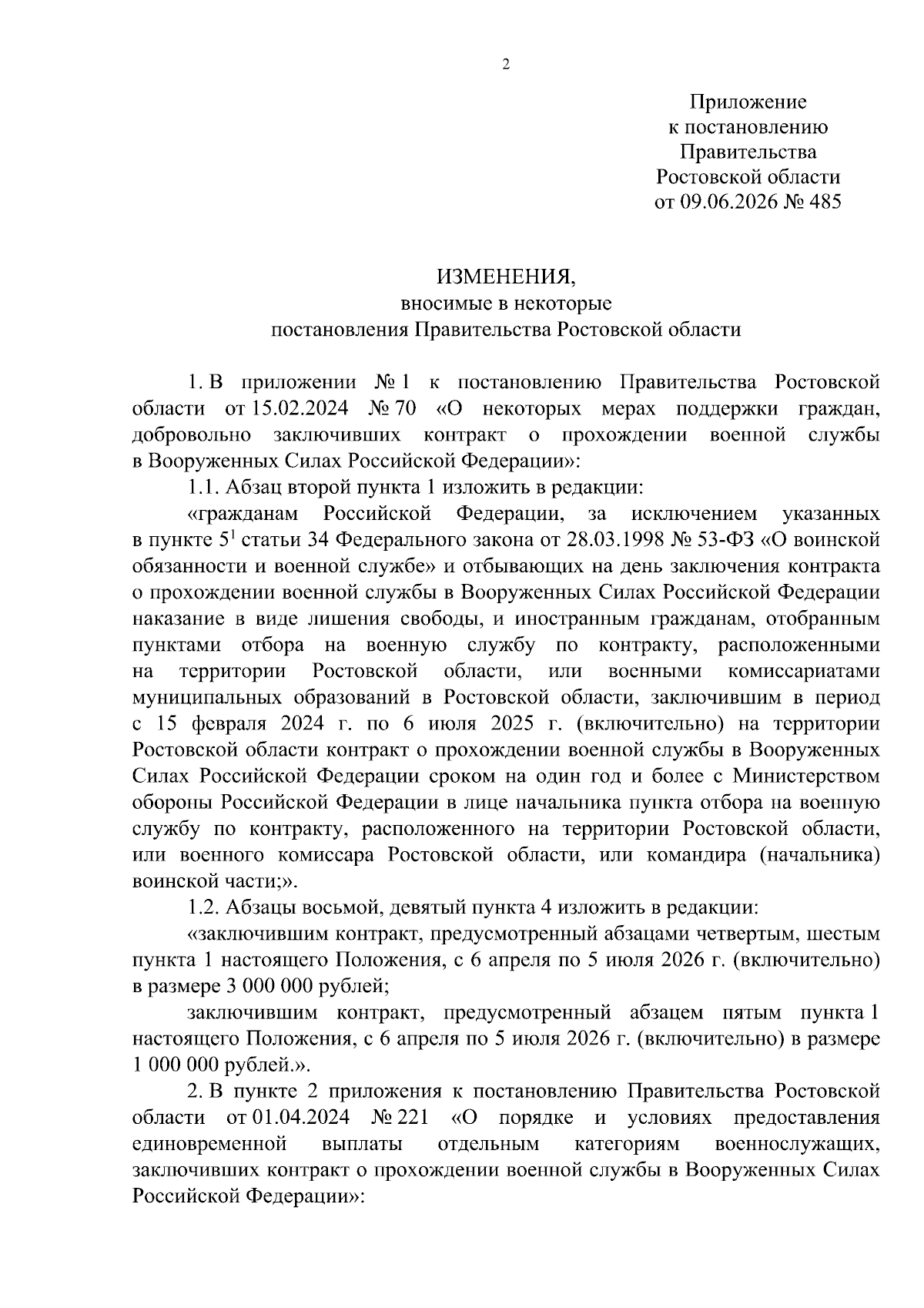 2

Приложение
к постановлению
Правительства
Ростовской области
от 09.06.2026 № 485

ИЗМЕНЕНИЯ,
вносимые в некоторые
постановления Правительства Ростовской области

1. В приложении № 1 к постановлению Правительства Ростовской области от 15.02.2024 № 70 «О некоторых мерах поддержки граждан, добровольно заключивших контракт о прохождении военной службы в Вооруженных Силах Российской Федерации»:

1.1. Абзац второй пункта 1 изложить в редакции:

«гражданам Российской Федерации, за исключением указанных в пункте $5^1$ статьи 34 Федерального закона от 28.03.1998 № 53-ФЗ «О воинской обязанности и военной службе» и отбывающих на день заключения контракта о прохождении военной службы в Вооруженных Силах Российской Федерации наказание в виде лишения свободы, и иностранным гражданам, отобранным пунктами отбора на военную службу по контракту, расположенными на территории Ростовской области, или военными комиссариатами муниципальных образований в Ростовской области, заключившим в период с 15 февраля 2024 г. по 6 июля 2025 г. (включительно) на территории Ростовской области контракт о прохождении военной службы в Вооруженных Силах Российской Федерации сроком на один год и более с Министерством обороны Российской Федерации в лице начальника пункта отбора на военную службу по контракту, расположенного на территории Ростовской области, или военного комиссара Ростовской области, или командира (начальника) воинской части;».

1.2. Абзацы восьмой, девятый пункта 4 изложить в редакции:

«заключившим контракт, предусмотренный абзацами четвертым, шестым пункта 1 настоящего Положения, с 6 апреля по 5 июля 2026 г. (включительно) в размере 3 000 000 рублей;

заключившим контракт, предусмотренный абзацем пятым пункта 1 настоящего Положения, с 6 апреля по 5 июля 2026 г. (включительно) в размере 1 000 000 рублей.».

2. В пункте 2 приложения к постановлению Правительства Ростовской области от 01.04.2024 № 221 «О порядке и условиях предоставления единовременной выплаты отдельным категориям военнослужащих, заключивших контракт о прохождении военной службы в Вооруженных Силах Российской Федерации»: